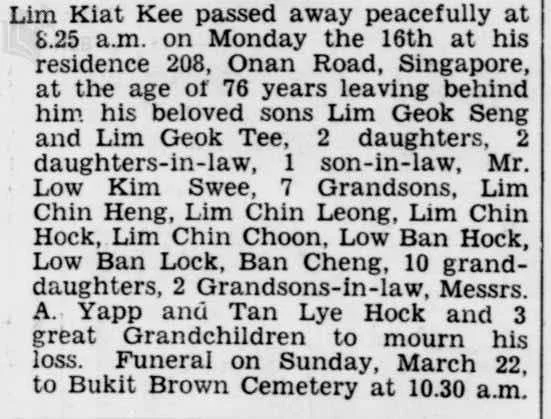 Lim Kiat Kee passed away peacefully at 8.25 a.m. on Monday the 16th at his residence 208, Onan Road, Singapore, at the age of 76 years leaving behind him his beloved sons Lim Geok Seng and Lim Geok Tee, 2 daughters, 2 daughters-in-law, 1 son-in-law, Mr. Low Kim Swee, 7 Grandsons, Lim Chin Heng, Lim Chin Leong, Lim Chin Hock, Lim Chin Choon, Low Ban Hock, Low Ban Lock, Ban Cheng, 10 granddaughters, 2 Grandsons-in-law, Messrs. A. Yapp and Tan Lye Hock and 3 great Grandchildren to mourn his loss. Funeral on Sunday, March 22, to Bukit Brown Cemetery at 10.30 a.m.